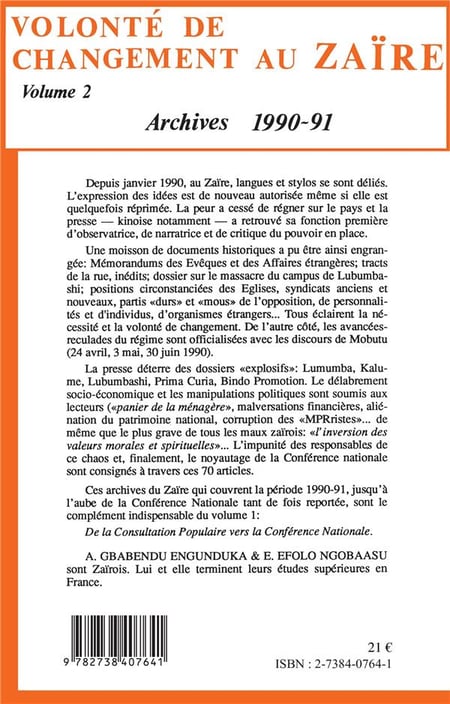 VOLONTÉ DE CHANGEMENT AU ZAÏRE

Volume 2

Archives 1990-91

Depuis janvier 1990, au Zaïre, langues et stylos se sont déliés. L'expression des idées est de nouveau autorisée même si elle est quelquefois réprimée. La peur a cessé de régner sur le pays et la presse — kinoise notamment — a retrouvé sa fonction première d'observatrice, de narratrice et de critique du pouvoir en place.

Une moisson de documents historiques a pu être ainsi engrangée: Mémorandums des Evêques et des Affaires étrangères; tracts de la rue, inédits; dossier sur le massacre du campus de Lubumbashi; positions circonstanciées des Eglises, syndicats anciens et nouveaux, partis «durs» et «mous» de l'opposition, de personnalités et d'individus, d'organismes étrangers... Tous éclairent la nécessité et la volonté de changement. De l'autre côté, les avancées-reculades du régime sont officialisées avec les discours de Mobutu (24 avril, 3 mai, 30 juin 1990).

La presse déterre des dossiers «explosifs»: Lumumba, Kalume, Lubumbashi, Prima Curia, Bindo Promotion. Le délabrement socio-économique et les manipulations politiques sont soumis aux lecteurs («panier de la ménagère», malversations financières, aliénation du patrimoine national, corruption des «MPRristes»... de même que le plus grave de tous les maux zaïrois: «l'inversion des valeurs morales et spirituelles»... L'impunité des responsables de ce chaos et, finalement, le noyautage de la Conférence nationale sont consignés à travers ces 70 articles.

Ces archives du Zaïre qui couvrent la période 1990-91, jusqu'à l'aube de la Conférence Nationale tant de fois reportée, sont le complément indispensable du volume 1:

De la Consultation Populaire vers la Conférence Nationale.

A. GBABENDU ENGUNDUKA & E. EFOLO NGOBAASU sont Zaïrois. Lui et elle terminent leurs études supérieures en France.

9 782738 407641

21 €

ISBN : 2-7384-0764-1